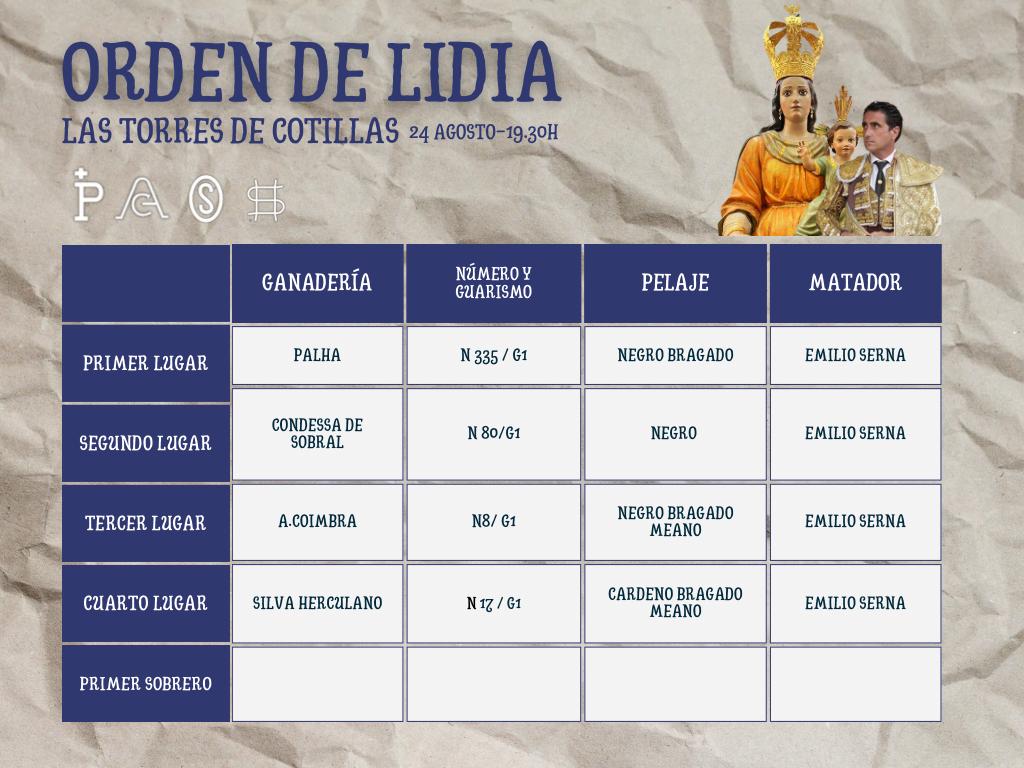 ORDEN DE LIDIA
LAS TORRES DE COTILLAS 24 AGOSTO-19.30H

| | GANADERÍA | NÚMERO Y GUARISMO | PELAJE | MATADOR |
|---|---|---|---|---|
| PRIMER LUGAR | PALHA | N 335 / G1 | NEGRO BRAGADO | EMILIO SERNA |
| SEGUNDO LUGAR | CONDESSA DE SOBRAL | N 80/G1 | NEGRO | EMILIO SERNA |
| TERCER LUGAR | A.COIMBRA | N8/ G1 | NEGRO BRAGADO MEANO | EMILIO SERNA |
| CUARTO LUGAR | SILVA HERCULANO | N 17 / G1 | CARDENO BRAGADO MEANO | EMILIO SERNA |
| PRIMER SOBRERO | | | | |